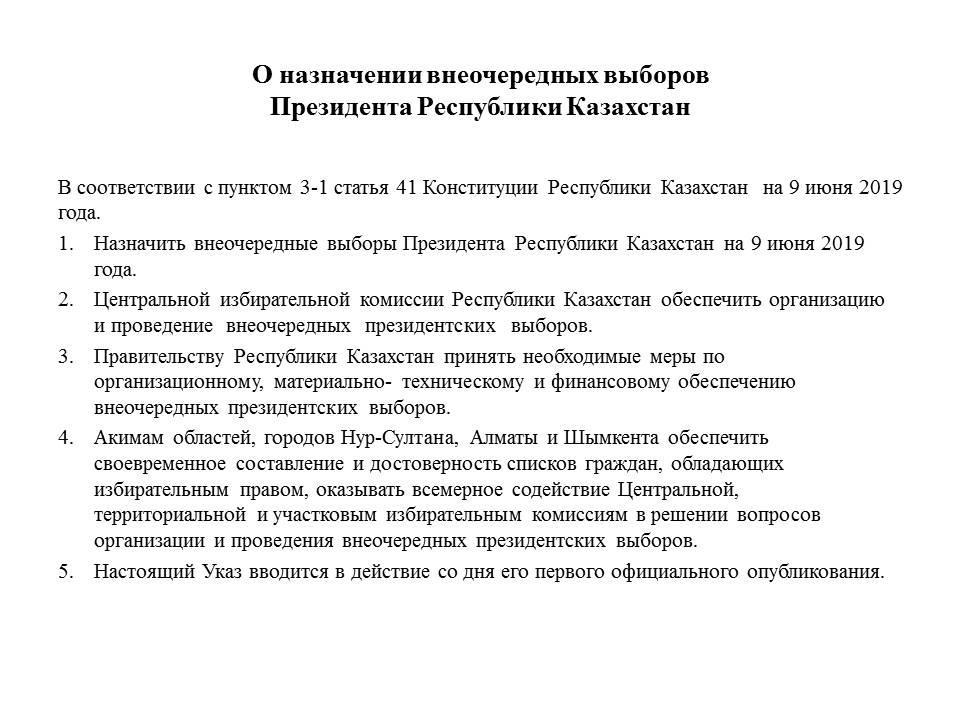 О назначении внеочередных выборов
Президента Республики Казахстан

В соответствии с пунктом 3-1 статья 41 Конституции Республики Казахстан на 9 июня 2019 года.

1. Назначить внеочередные выборы Президента Республики Казахстан на 9 июня 2019 года.
2. Центральной избирательной комиссии Республики Казахстан обеспечить организацию и проведение внеочередных президентских выборов.
3. Правительству Республики Казахстан принять необходимые меры по организационному, материально- техническому и финансовому обеспечению внеочередных президентских выборов.
4. Акимам областей, городов Нур-Султана, Алматы и Шымкента обеспечить своевременное составление и достоверность списков граждан, обладающих избирательным правом, оказывать всемерное содействие Центральной, территориальной и участковым избирательным комиссиям в решении вопросов организации и проведения внеочередных президентских выборов.
5. Настоящий Указ вводится в действие со дня его первого официального опубликования.